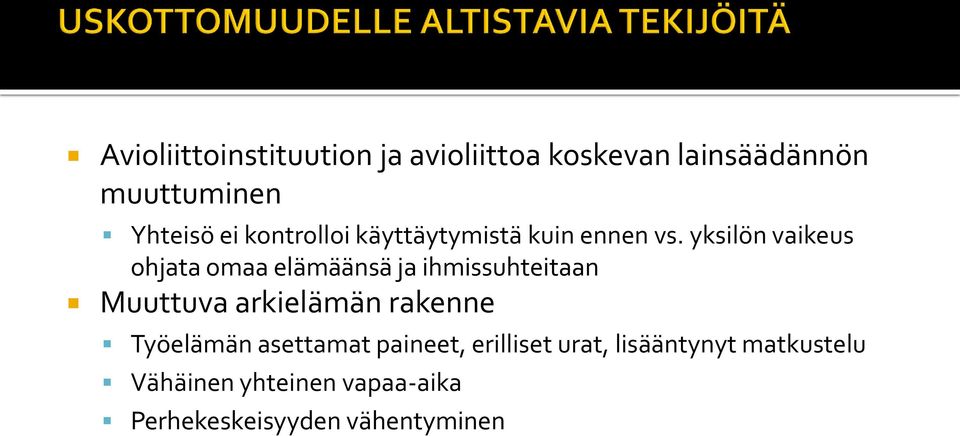 USKOTTOMUUDELLE ALTISTAVIA TEKIJÖITÄ

Avioliittoinstituution ja avioliittoa koskevan lainsäädännön muuttuminen

Yhteisö ei kontrolloi käyttäytymistä kuin ennen vs. yksilön vaikeus ohjata omaa elämäänsä ja ihmissuhteitaan

Muuttuva arkielämän rakenne

Työelämän asettamat paineet, erilliset urat, lisääntynyt matkustelu

Vähäinen yhteinen vapaa-aika

Perhekeskeisyyden vähentyminen